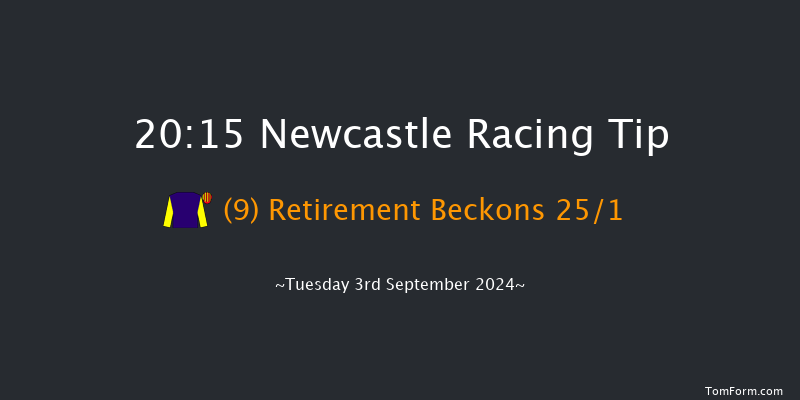 20:15 Newcastle Racing Tip

(9) Retirement Beckons 25/1

~Tuesday 3rd September 2024~

TomForm.com